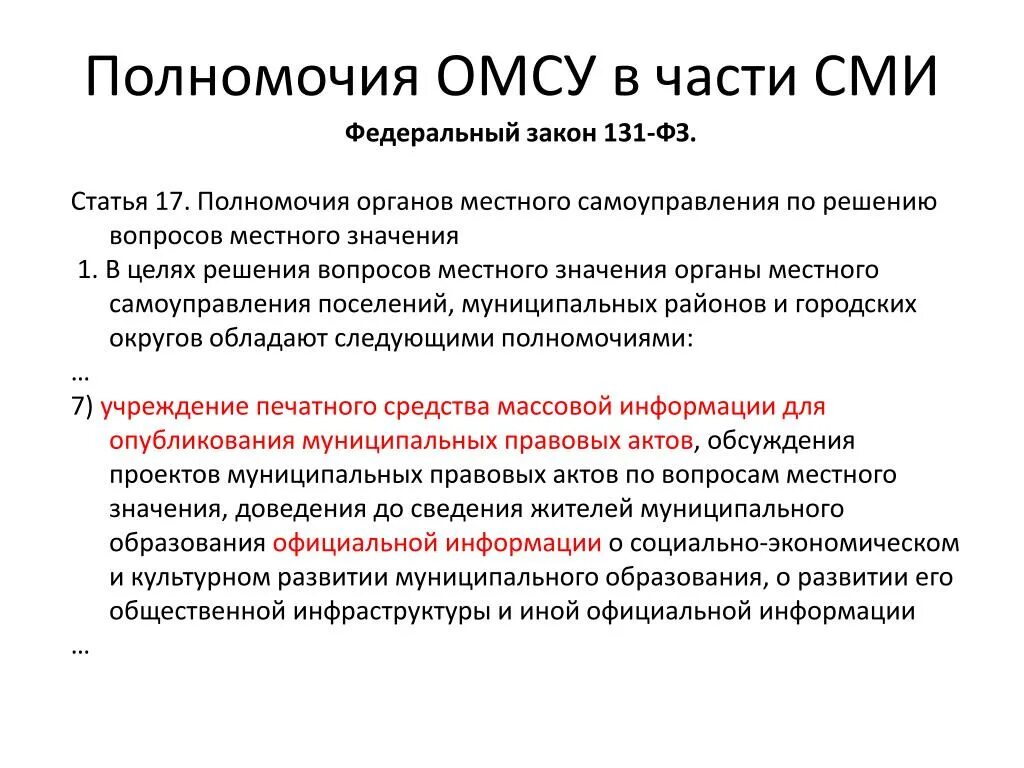 Полномочия ОМСУ в части СМИ

Федеральный закон 131-ФЗ.

Статья 17. Полномочия органов местного самоуправления по решению вопросов местного значения

1. В целях решения вопросов местного значения органы местного самоуправления поселений, муниципальных районов и городских округов обладают следующими полномочиями:

…

7) учреждение печатного средства массовой информации для опубликования муниципальных правовых актов, обсуждения проектов муниципальных правовых актов по вопросам местного значения, доведения до сведения жителей муниципального образования официальной информации о социально-экономическом и культурном развитии муниципального образования, о развитии его общественной инфраструктуры и иной официальной информации

…